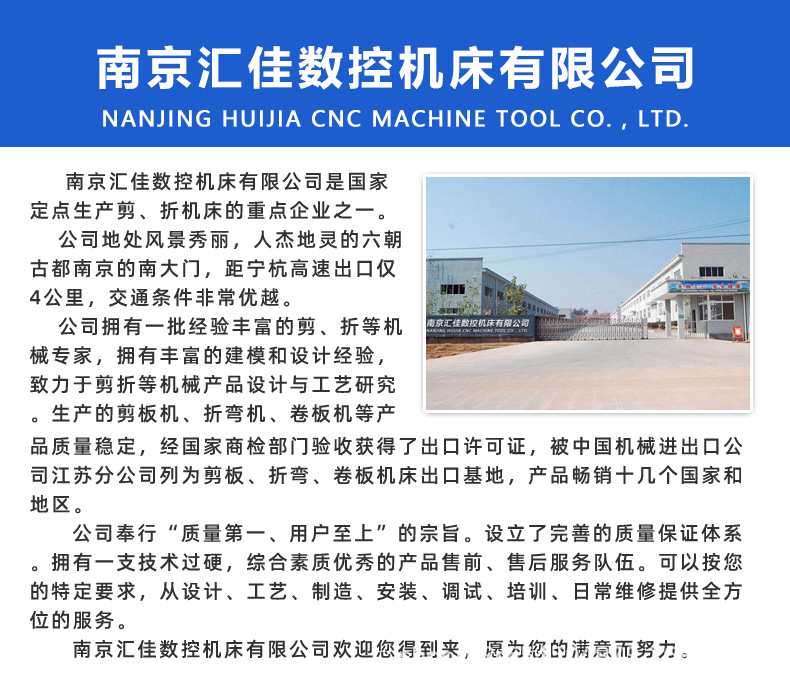 南京汇佳数控机床有限公司

NANJING HUIJIA CNC MACHINE TOOL CO. , LTD.

南京汇佳数控机床有限公司是国家定点生产剪、折机床的重点企业之一。

公司地处风景秀丽，人杰地灵的六朝古都南京的南大门，距宁杭高速出口仅4公里，交通条件非常优越。

公司拥有一批经验丰富的剪、折等机械专家，拥有丰富的建模和设计经验，致力于剪折等机械产品设计与工艺研究。生产的剪板机、折弯机、卷板机等产品质量稳定，经国家商检部门验收获得了出口许可证，被中国机械进出口公司江苏分公司列为剪板、折弯、卷板机床出口基地，产品畅销十几个国家和地区。

公司奉行“质量第一、用户至上”的宗旨。设立了完善的质量保证体系。拥有一支技术过硬，综合素质优秀的产品售前、售后服务队伍。可以按您的特定要求，从设计、工艺、制造、安装、调试、培训、日常维修提供全方位的服务。

南京汇佳数控机床有限公司欢迎您得到来，愿为您的满意而努力。

南京汇佳数控机床有限公司
NANJING HUIJIA CNC MACHINE TOOL CO. , LTD.